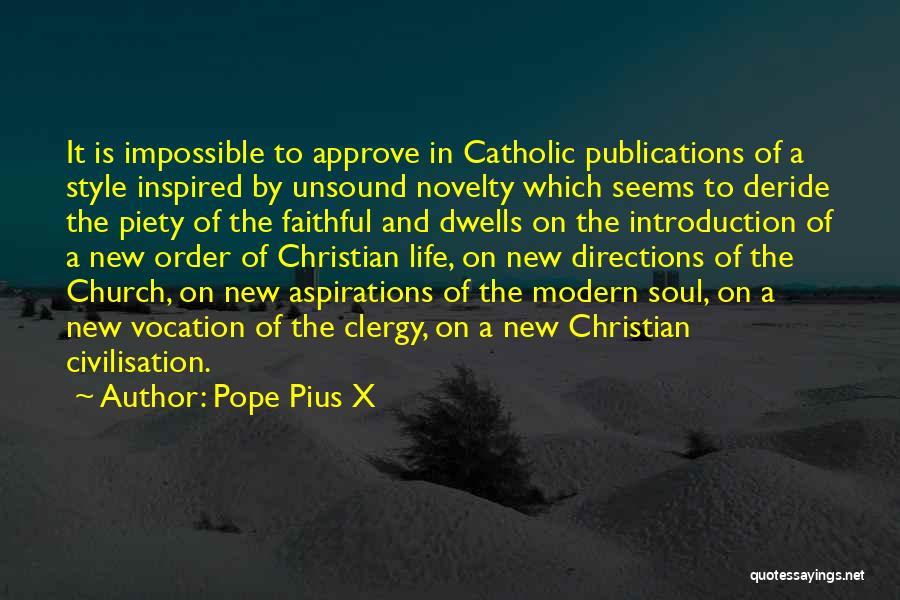 It is impossible to approve in Catholic publications of a style inspired by unsound novelty which seems to deride the piety of the faithful and dwells on the introduction of a new order of Christian life, on new directions of the Church, on new aspirations of the modern soul, on a new vocation of the clergy, on a new Christian civilisation.

~ Author: Pope Pius X

quotessayings.net